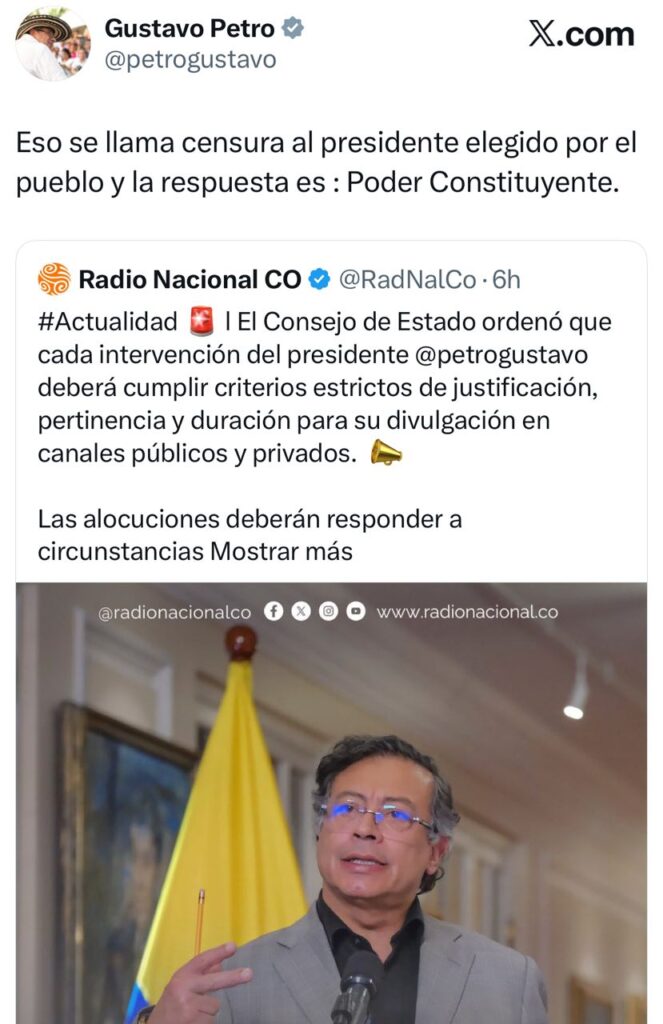 Gustavo Petro
@petrogustavo

X.com

Eso se llama censura al presidente elegido por el pueblo y la respuesta es : Poder Constituyente.

Radio Nacional CO @RadNalCo · 6h

#Actualidad 🚨 l El Consejo de Estado ordenó que cada intervención del presidente @petrogustavo deberá cumplir criterios estrictos de justificación, pertinencia y duración para su divulgación en canales públicos y privados. 📣

Las alocuciones deberán responder a circunstancias Mostrar más

@radionacionalco www.radionacional.co